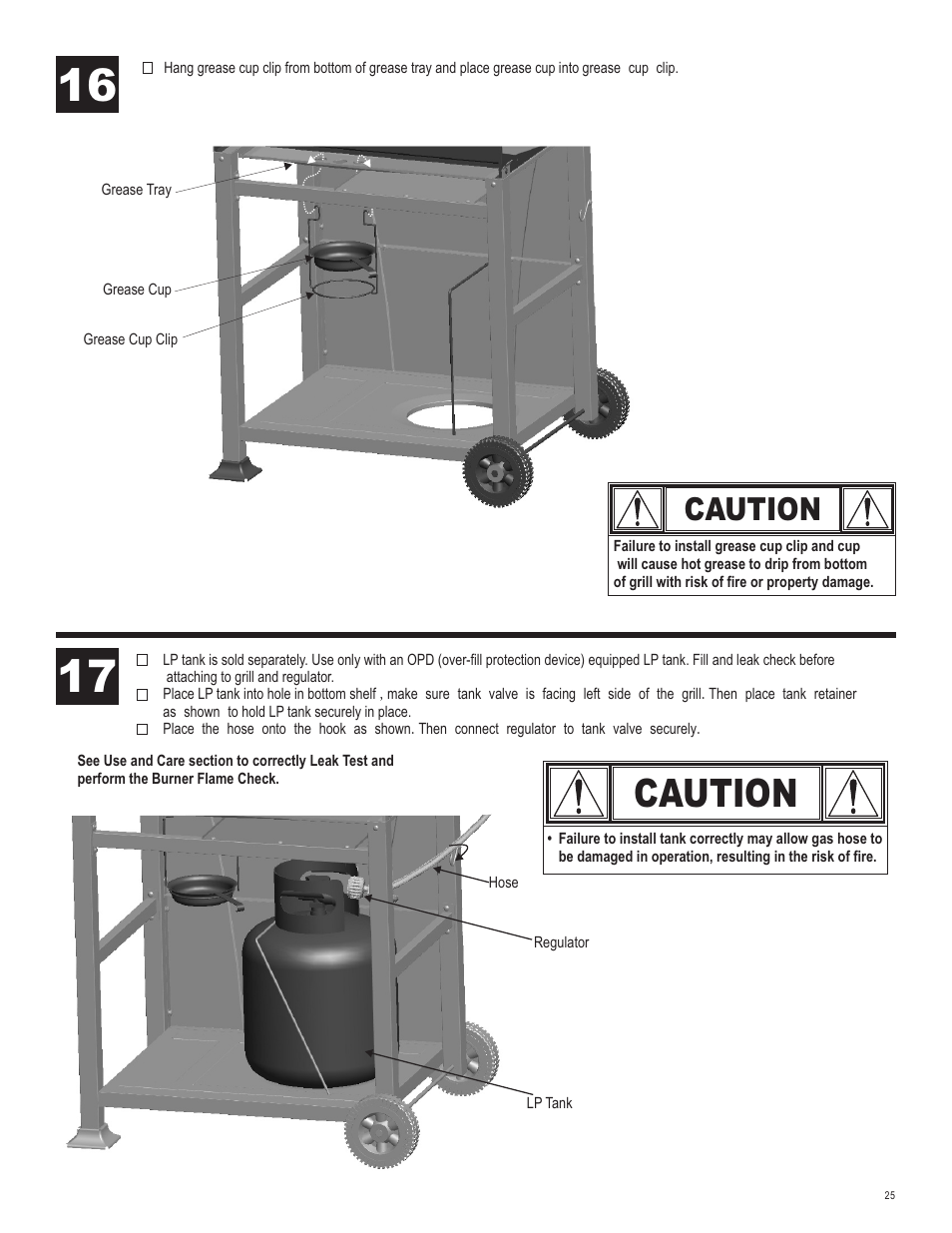 16

☐ Hang grease cup clip from bottom of grease tray and place grease cup into grease cup clip.

Grease Tray

Grease Cup

Grease Cup Clip

CAUTION

Failure to install grease cup clip and cup will cause hot grease to drip from bottom of grill with risk of fire or property damage.

17

☐ LP tank is sold separately. Use only with an OPD (over-fill protection device) equipped LP tank. Fill and leak check before attaching to grill and regulator.
☐ Place LP tank into hole in bottom shelf , make sure tank valve is facing left side of the grill. Then place tank retainer as shown to hold LP tank securely in place.
☐ Place the hose onto the hook as shown. Then connect regulator to tank valve securely.

See Use and Care section to correctly Leak Test and perform the Burner Flame Check.

CAUTION

• Failure to install tank correctly may allow gas hose to be damaged in operation, resulting in the risk of fire.

Hose

Regulator

LP Tank

25